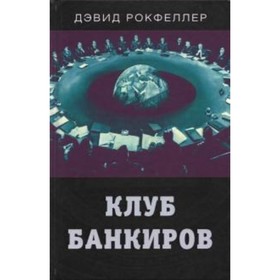 ДЭВИД РОКФЕЛЛЕР

КЛУБ
БАНКИРОВ